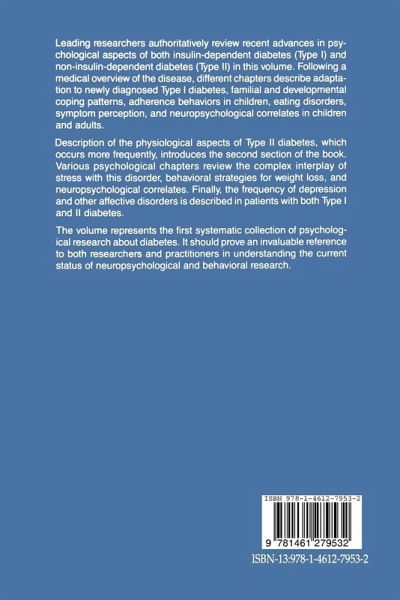 Leading researchers authoritatively review recent advances in psychological aspects of both insulin-dependent diabetes (Type I) and non-insulin-dependent diabetes (Type II) in this volume. Following a medical overview of the disease, different chapters describe adaptation to newly diagnosed Type I diabetes, familial and developmental coping patterns, adherence behaviors in children, eating disorders, symptom perception, and neuropsychological correlates in children and adults.

Description of the physiological aspects of Type II diabetes, which occurs more frequently, introduces the second section of the book. Various psychological chapters review the complex interplay of stress with this disorder, behavioral strategies for weight loss, and neuropsychological correlates. Finally, the frequency of depression and other affective disorders is described in patients with both Type I and II diabetes.

The volume represents the first systematic collection of psychological research about diabetes. It should prove an invaluable reference to both researchers and practitioners in understanding the current status of neuropsychological and behavioral research.

ISBN 978-1-4612-7953-2

9 781461 279532

ISBN-13:978-1-4612-7953-2